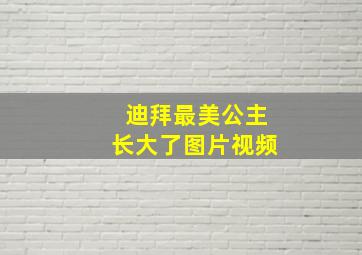 迪拜最美公主
长大了图片视频